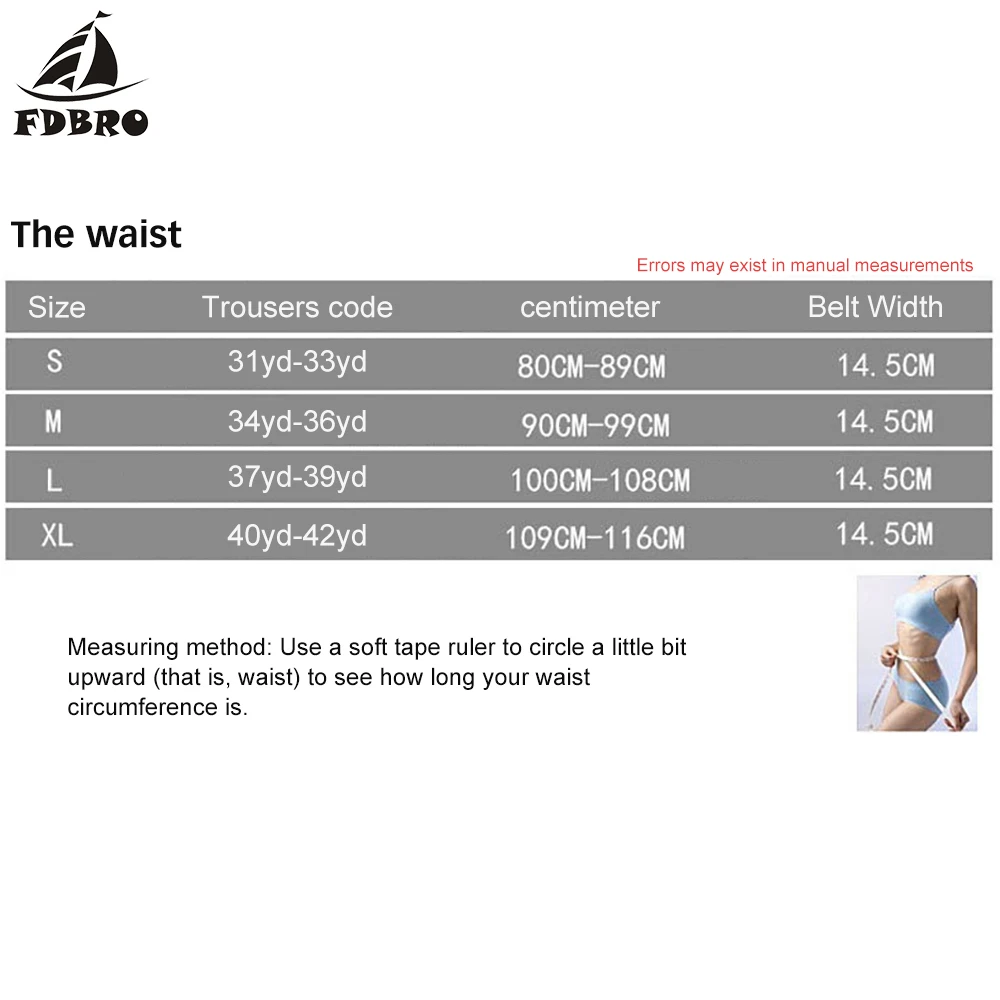 FDBRO

The waist

Errors may exist in manual measurements

| Size | Trousers code | centimeter | Belt Width |
|---|---|---|---|
| S | 31yd-33yd | 80CM-89CM | 14. 5CM |
| M | 34yd-36yd | 90CM-99CM | 14. 5CM |
| L | 37yd-39yd | 100CM-108CM | 14. 5CM |
| XL | 40yd-42yd | 109CM-116CM | 14. 5CM |

Measuring method: Use a soft tape ruler to circle a little bit upward (that is, waist) to see how long your waist circumference is.